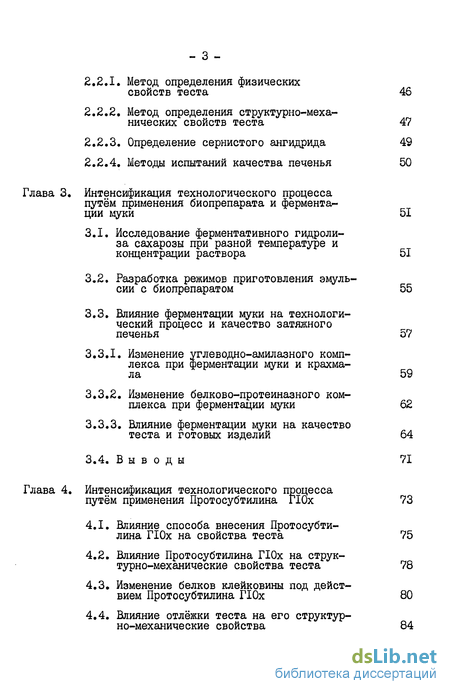 - 3 -

2.2.I. Метод определения физических свойств теста 46

2.2.2. Метод определения структурно-механических свойств теста 47

2.2.3. Определение сернистого ангидрида 49

2.2.4. Методы испытаний качества печенья 50

Глава 3. Интенсификация технологического процесса путём применения биопрепарата и ферментации муки 5I

3.I. Исследование ферментативного гидролиза сахарозы при разной температуре и концентрации раствора 5I

3.2. Разработка режимов приготовления эмульсии с биопрепаратом 55

3.3. Влияние ферментации муки на технологический процесс и качество затяжного печенья 57

3.3.I. Изменение углеводно-амилазного комплекса при ферментации муки и крахмала 59

3.3.2. Изменение белково-протеиназного комплекса при ферментации муки 62

3.3.3. Влияние ферментации муки на качество теста и готовых изделий 64

3.4. В ы в о д ы 7I

Глава 4. Интенсификация технологического процесса путём применения Протосубтилина ГI0х 73

4.I. Влияние способа внесения Протосубтилина ГI0х на свойства теста 75

4.2. Влияние Протосубтилина ГI0х на структурно-механические свойства теста 78

4.3. Изменение белков клейковины под действием Протосубтилина ГI0х 80

4.4. Влияние отлёжки теста на его структурно-механические свойства 84

dsLib.net
библиотека диссертаций